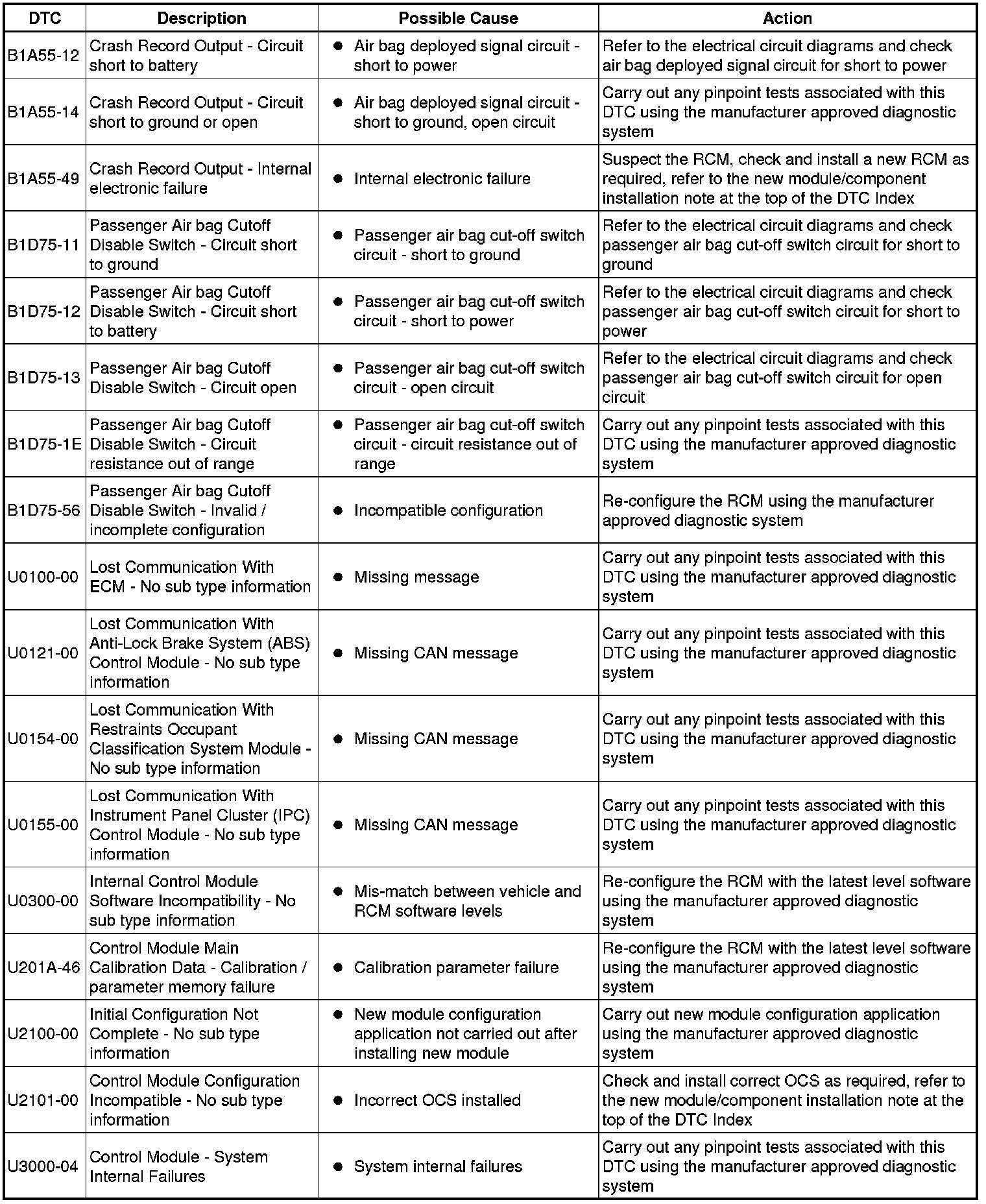 | DTC | Description | Possible Cause | Action |
|---|---|---|---|
| B1A55-12 | Crash Record Output - Circuit short to battery | ● Air bag deployed signal circuit - short to power | Refer to the electrical circuit diagrams and check air bag deployed signal circuit for short to power |
| B1A55-14 | Crash Record Output - Circuit short to ground or open | ● Air bag deployed signal circuit - short to ground, open circuit | Carry out any pinpoint tests associated with this DTC using the manufacturer approved diagnostic system |
| B1A55-49 | Crash Record Output - Internal electronic failure | ● Internal electronic failure | Suspect the RCM, check and install a new RCM as required, refer to the new module/component installation note at the top of the DTC Index |
| B1D75-11 | Passenger Air bag Cutoff Disable Switch - Circuit short to ground | ● Passenger air bag cut-off switch circuit - short to ground | Refer to the electrical circuit diagrams and check passenger air bag cut-off switch circuit for short to ground |
| B1D75-12 | Passenger Air bag Cutoff Disable Switch - Circuit short to battery | ● Passenger air bag cut-off switch circuit - short to power | Refer to the electrical circuit diagrams and check passenger air bag cut-off switch circuit for short to power |
| B1D75-13 | Passenger Air bag Cutoff Disable Switch - Circuit open | ● Passenger air bag cut-off switch circuit - open circuit | Refer to the electrical circuit diagrams and check passenger air bag cut-off switch circuit for open circuit |
| B1D75-1E | Passenger Air bag Cutoff Disable Switch - Circuit resistance out of range | ● Passenger air bag cut-off switch circuit - circuit resistance out of range | Carry out any pinpoint tests associated with this DTC using the manufacturer approved diagnostic system |
| B1D75-56 | Passenger Air bag Cutoff Disable Switch - Invalid / incomplete configuration | ● Incompatible configuration | Re-configure the RCM using the manufacturer approved diagnostic system |
| U0100-00 | Lost Communication With ECM - No sub type information | ● Missing message | Carry out any pinpoint tests associated with this DTC using the manufacturer approved diagnostic system |
| U0121-00 | Lost Communication With Anti-Lock Brake System (ABS) Control Module - No sub type information | ● Missing CAN message | Carry out any pinpoint tests associated with this DTC using the manufacturer approved diagnostic system |
| U0154-00 | Lost Communication With Restraints Occupant Classification System Module - No sub type information | ● Missing CAN message | Carry out any pinpoint tests associated with this DTC using the manufacturer approved diagnostic system |
| U0155-00 | Lost Communication With Instrument Panel Cluster (IPC) Control Module - No sub type information | ● Missing CAN message | Carry out any pinpoint tests associated with this DTC using the manufacturer approved diagnostic system |
| U0300-00 | Internal Control Module Software Incompatibility - No sub type information | ● Mis-match between vehicle and RCM software levels | Re-configure the RCM with the latest level software using the manufacturer approved diagnostic system |
| U201A-46 | Control Module Main Calibration Data - Calibration / parameter memory failure | ● Calibration parameter failure | Re-configure the RCM with the latest level software using the manufacturer approved diagnostic system |
| U2100-00 | Initial Configuration Not Complete - No sub type information | ● New module configuration application not carried out after installing new module | Carry out new module configuration application using the manufacturer approved diagnostic system |
| U2101-00 | Control Module Configuration Incompatible - No sub type information | ● Incorrect OCS installed | Check and install correct OCS as required, refer to the new module/component installation note at the top of the DTC Index |
| U3000-04 | Control Module - System Internal Failures | ● System internal failures | Carry out any pinpoint tests associated with this DTC using the manufacturer approved diagnostic system |